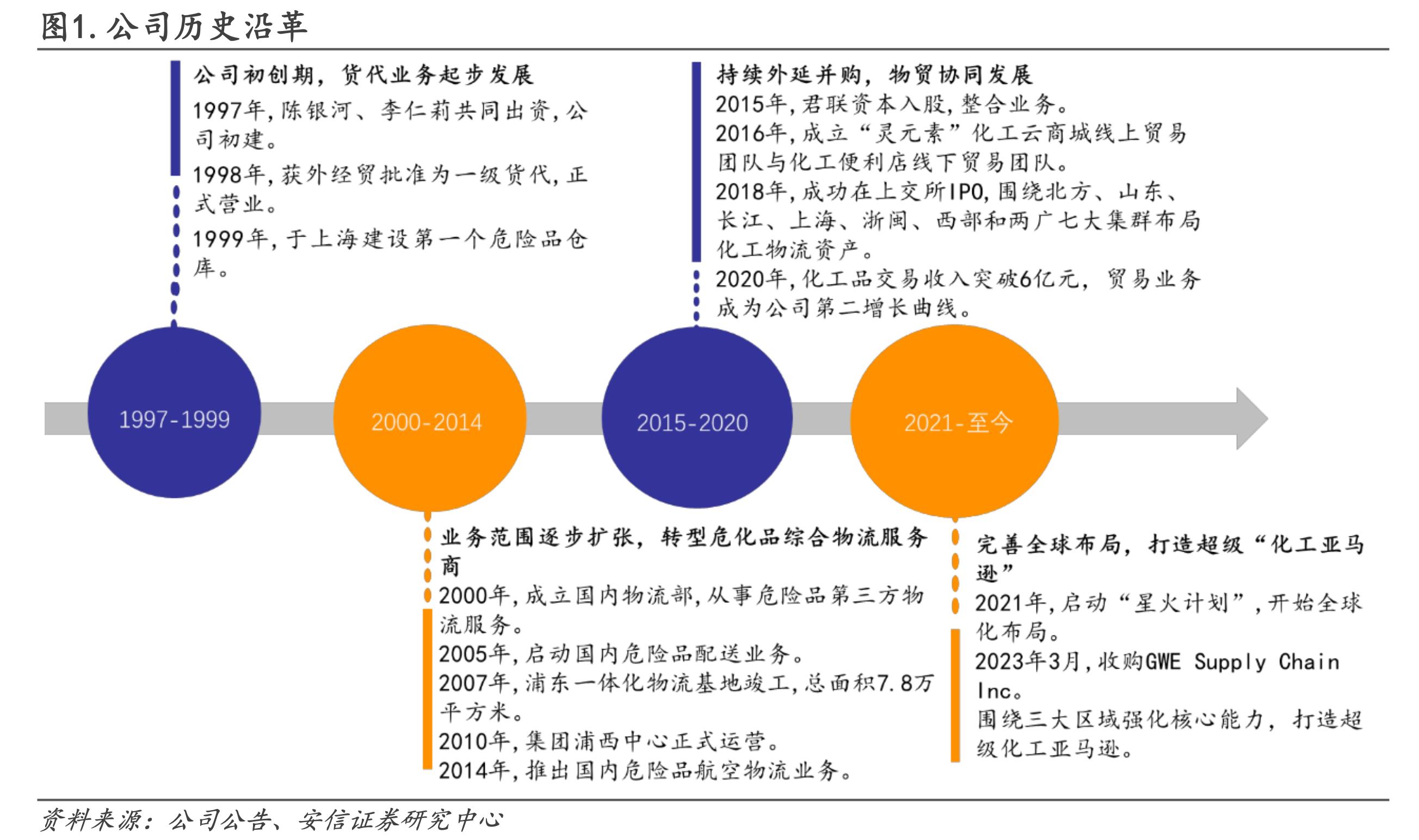 图1. 公司历史沿革

公司初创期，货代业务起步发展
1997年，陈银河、李仁莉共同出资，公司初建。
1998年，获外经贸批准为一级货代，正式营业。
1999年，于上海建设第一个危险品仓库。

持续外延并购，物贸协同发展
2015年，君联资本入股，整合业务。
2016年，成立“灵元素”化工云商城线上贸易团队与化工便利店线下贸易团队。
2018年，成功在上交所IPO，围绕北方、山东、长江、上海、浙闽、西部和两广七大集群布局化工物流资产。
2020年，化工品交易收入突破6亿元，贸易业务成为公司第二增长曲线。

1997-1999

2000-2014

2015-2020

2021-至今

业务范围逐步扩张，转型危化品综合物流服务商
2000年，成立国内物流部，从事危险品第三方物流服务。
2005年，启动国内危险品配送业务。
2007年，浦东一体化物流基地竣工，总面积7.8万平方米。
2010年，集团浦西中心正式运营。
2014年，推出国内危险品航空物流业务。

完善全球布局，打造超级“化工亚马逊”
2021年，启动“星火计划”，开始全球化布局。
2023年3月，收购GWE Supply Chain Inc。
围绕三大区域强化核心能力，打造超级化工亚马逊。

资料来源：公司公告、安信证券研究中心